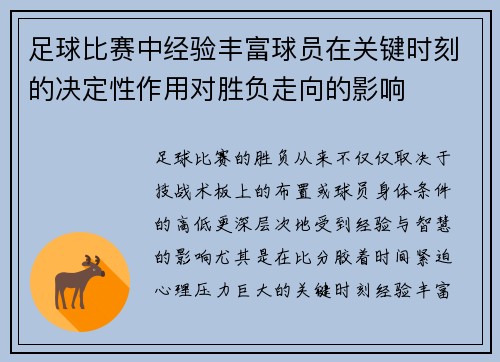 足球比赛中经验丰富球员在关键时刻的决定性作用对胜负走向的影响

足球比赛的胜负从来不仅仅取决于技战术板上的布置或球员身体条件的高低更深层次地受到经验与智慧的影响尤其是在比分胶着时间紧迫心理压力巨大的关键时刻经验丰富